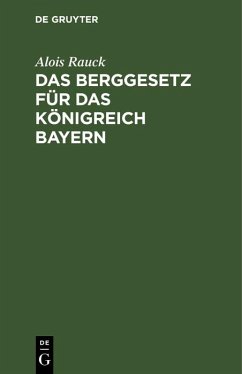 DE GRUYTER

Alois Rauck

DAS BERGGESETZ FÜR DAS KÖNIGREICH BAYERN

DE
G